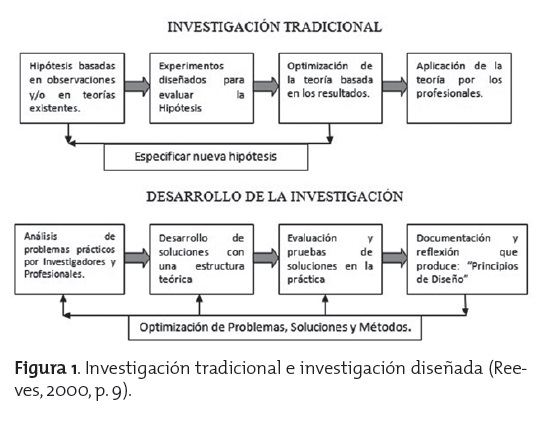 INVESTIGACIÓN TRADICIONAL

Hipótesis basadas en observaciones y/o en teorías existentes.

Experimentos diseñados para evaluar la Hipótesis

Optimización de la teoría basada en los resultados.

Aplicación de la teoría por los profesionales.

Especificar nueva hipótesis

DESARROLLO DE LA INVESTIGACIÓN

Análisis de problemas prácticos por Investigadores y Profesionales.

Desarrollo de soluciones con una estructura teórica

Evaluación y pruebas de soluciones en la práctica

Documentación y reflexión que produce: "Principios de Diseño"

Optimización de Problemas, Soluciones y Métodos.

Figura 1. Investigación tradicional e investigación diseñada (Reeves, 2000, p. 9).